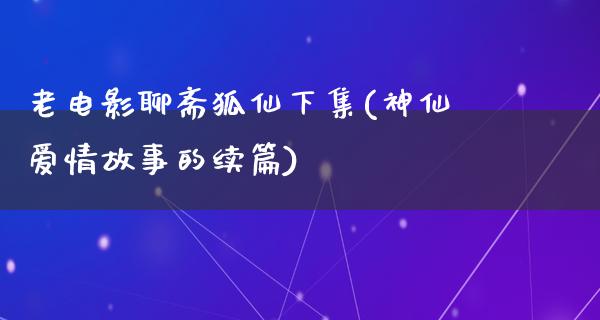 老电影聊斋狐仙下集(神仙爱情故事的续篇)